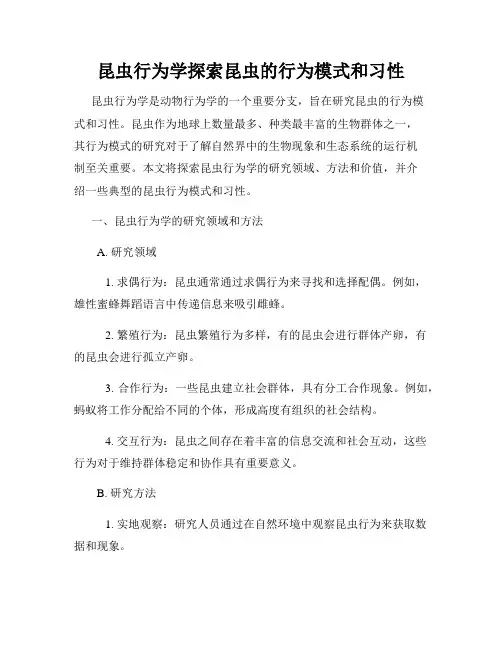 昆虫行为学探索昆虫的行为模式和习性

昆虫行为学是动物行为学的一个重要分支，旨在研究昆虫的行为模式和习性。昆虫作为地球上数量最多、种类最丰富的生物群体之一，其行为模式的研究对于了解自然界中的生物现象和生态系统的运行机制至关重要。本文将探索昆虫行为学的研究领域、方法和价值，并介绍一些典型的昆虫行为模式和习性。

一、昆虫行为学的研究领域和方法

A. 研究领域

1. 求偶行为：昆虫通常通过求偶行为来寻找和选择配偶。例如，雄性蜜蜂舞蹈语言中传递信息来吸引雌蜂。

2. 繁殖行为：昆虫繁殖行为多样，有的昆虫会进行群体产卵，有的昆虫会进行孤立产卵。

3. 合作行为：一些昆虫建立社会群体，具有分工合作现象。例如，蚂蚁将工作分配给不同的个体，形成高度有组织的社会结构。

4. 交互行为：昆虫之间存在着丰富的信息交流和社会互动，这些行为对于维持群体稳定和协作具有重要意义。

B. 研究方法

1. 实地观察：研究人员通过在自然环境中观察昆虫行为来获取数据和现象。